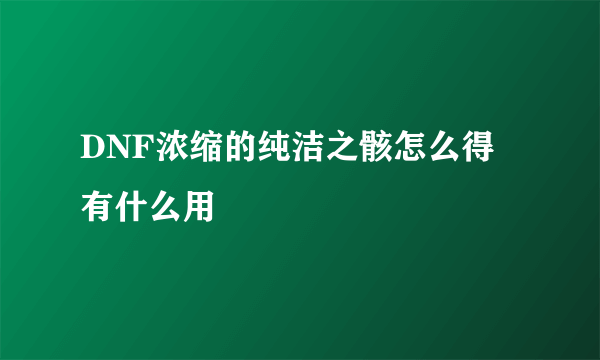 DNF浓缩的纯洁之骸怎么得有什么用